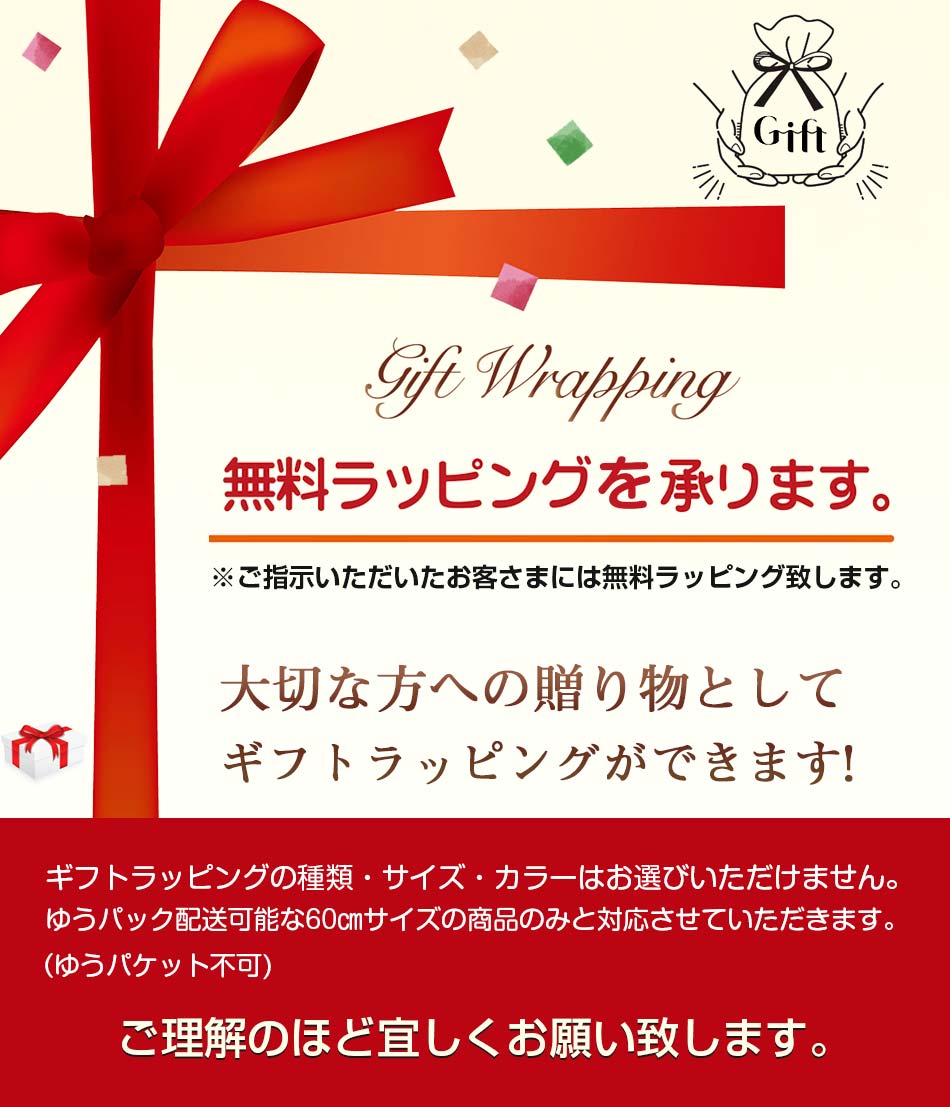 Gift

Gift Wrapping

無料ラッピングを承ります。

※ご指示いただいたお客さまには無料ラッピング致します。

大切な方への贈り物として
ギフトラッピングができます!

ギフトラッピングの種類・サイズ・カラーはお選びいただけません。
ゆうパック配送可能な60㎝サイズの商品のみと対応させていただきます。
(ゆうパケット不可)

ご理解のほど宜しくお願い致します。